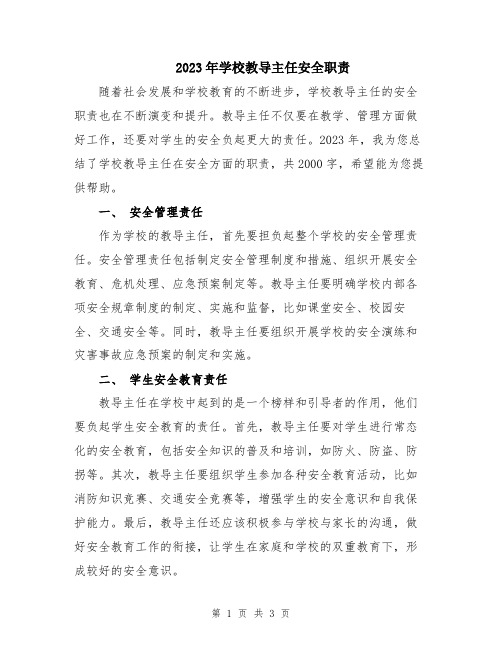 2023年学校教导主任安全职责

随着社会发展和学校教育的不断进步，学校教导主任的安全职责也在不断演变和提升。教导主任不仅要在教学、管理方面做好工作，还要对学生的安全负起更大的责任。2023年，我为您总结了学校教导主任在安全方面的职责，共2000字，希望能为您提供帮助。

一、 安全管理责任

作为学校的教导主任，首先要担负起整个学校的安全管理责任。安全管理责任包括制定安全管理制度和措施、组织开展安全教育、危机处理、应急预案制定等。教导主任要明确学校内部各项安全规章制度的制定、实施和监督，比如课堂安全、校园安全、交通安全等。同时，教导主任要组织开展学校的安全演练和灾害事故应急预案的制定和实施。

二、 学生安全教育责任

教导主任在学校中起到的是一个榜样和引导者的作用，他们要负起学生安全教育的责任。首先，教导主任要对学生进行常态化的安全教育，包括安全知识的普及和培训，如防火、防盗、防拐等。其次，教导主任要组织学生参加各种安全教育活动，比如消防知识竞赛、交通安全竞赛等，增强学生的安全意识和自我保护能力。最后，教导主任还应该积极参与学校与家长的沟通，做好安全教育工作的衔接，让学生在家庭和学校的双重教育下，形成较好的安全意识。

第 1 页 共 3 页